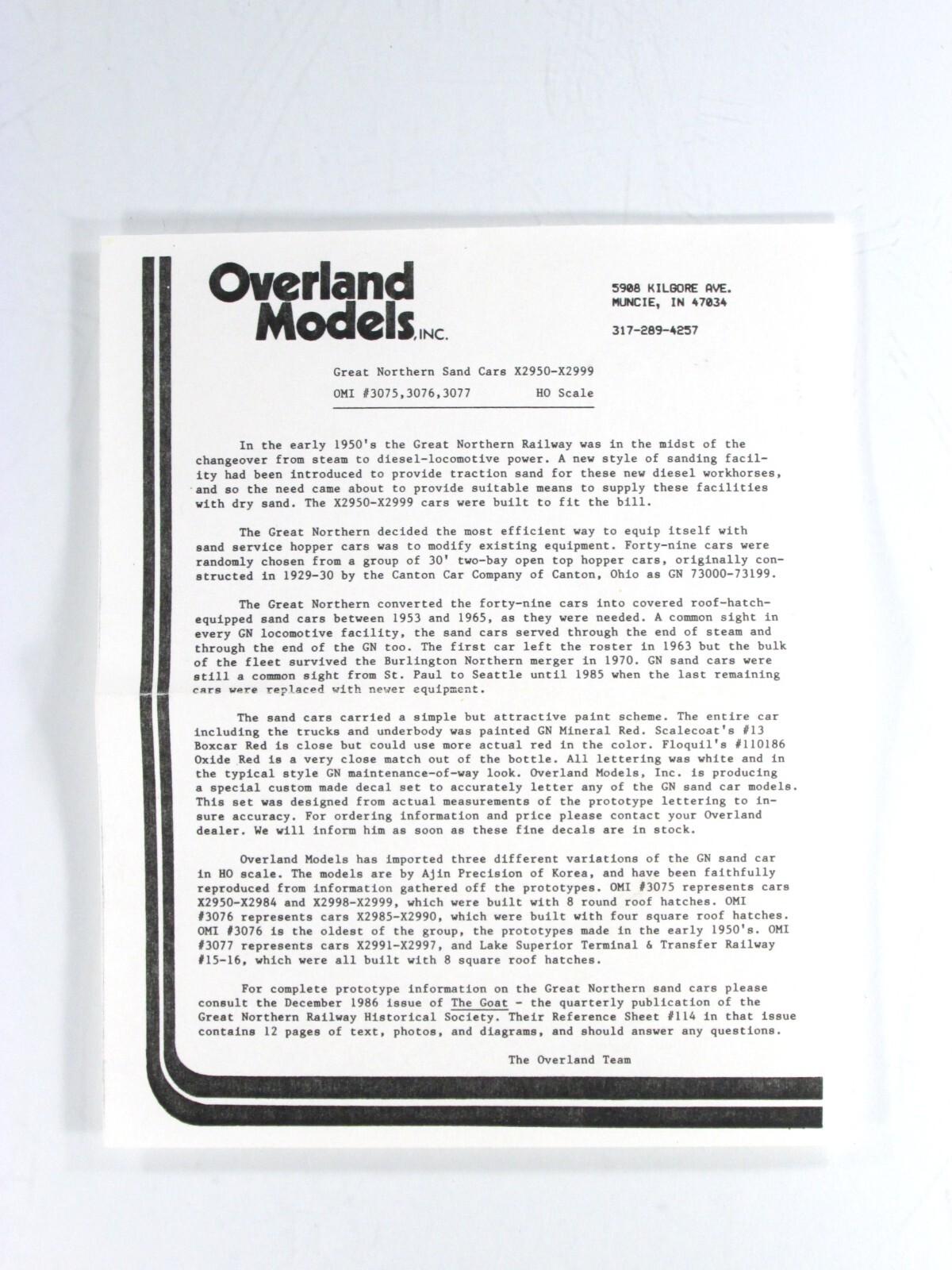 Overland Models, INC.

5908 KILGORE AVE.
MUNCIE, IN 47034

317-289-4257

Great Northern Sand Cars X2950-X2999

OMI #3075,3076,3077 HO Scale

In the early 1950's the Great Northern Railway was in the midst of the changeover from steam to diesel-locomotive power. A new style of sanding facility had been introduced to provide traction sand for these new diesel workhorses, and so the need came about to provide suitable means to supply these facilities with dry sand. The X2950-X2999 cars were built to fit the bill.

The Great Northern decided the most efficient way to equip itself with sand service hopper cars was to modify existing equipment. Forty-nine cars were randomly chosen from a group of 30' two-bay open top hopper cars, originally constructed in 1929-30 by the Canton Car Company of Canton, Ohio as GN 73000-73199.

The Great Northern converted the forty-nine cars into covered roof-hatch-equipped sand cars between 1953 and 1965, as they were needed. A common sight in every GN locomotive facility, the sand cars served through the end of steam and through the end of the GN too. The first car left the roster in 1963 but the bulk of the fleet survived the Burlington Northern merger in 1970. GN sand cars were still a common sight from St. Paul to Seattle until 1985 when the last remaining cars were replaced with newer equipment.

The sand cars carried a simple but attractive paint scheme. The entire car including the trucks and underbody was painted GN Mineral Red. Scalecoat's #13 Boxcar Red is close but could use more actual red in the color. Floquil's #110186 Oxide Red is a very close match out of the bottle. All lettering was white and in the typical style GN maintenance-of-way look. Overland Models, Inc. is producing a special custom made decal set to accurately letter any of the GN sand car models. This set was designed from actual measurements of the prototype lettering to insure accuracy. For ordering information and price please contact your Overland dealer. We will inform him as soon as these fine decals are in stock.

Overland Models has imported three different variations of the GN sand car in HO scale. The models are by Ajin Precision of Korea, and have been faithfully reproduced from information gathered off the prototypes. OMI #3075 represents cars X2950-X2984 and X2998-X2999, which were built with 8 round roof hatches. OMI #3076 represents cars X2985-X2990, which were built with four square roof hatches. OMI #3076 is the oldest of the group, the prototypes made in the early 1950's. OMI #3077 represents cars X2991-X2997, and Lake Superior Terminal & Transfer Railway #15-16, which were all built with 8 square roof hatches.

For complete prototype information on the Great Northern sand cars please consult the December 1986 issue of The Goat - the quarterly publication of the Great Northern Railway Historical Society. Their Reference Sheet #114 in that issue contains 12 pages of text, photos, and diagrams, and should answer any questions.

The Overland Team